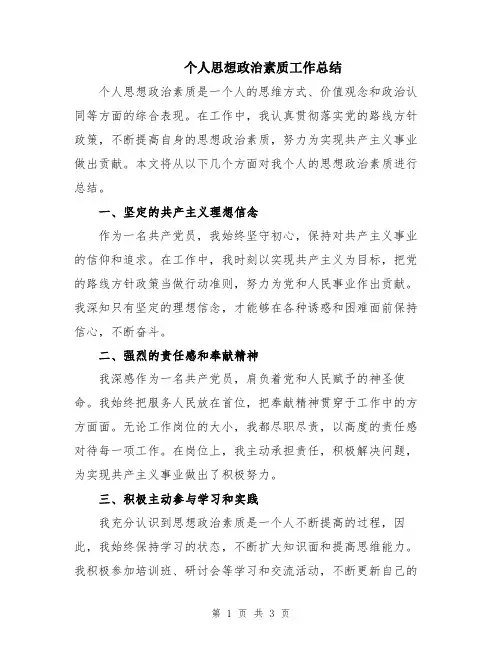 个人思想政治素质工作总结

个人思想政治素质是一个人的思维方式、价值观念和政治认同等方面的综合表现。在工作中，我认真贯彻落实党的路线方针政策，不断提高自身的思想政治素质，努力为实现共产主义事业做出贡献。本文将从以下几个方面对我个人的思想政治素质进行总结。

一、坚定的共产主义理想信念

作为一名共产党员，我始终坚守初心，保持对共产主义事业的信仰和追求。在工作中，我时刻以实现共产主义为目标，把党的路线方针政策当做行动准则，努力为党和人民事业作出贡献。我深知只有坚定的理想信念，才能够在各种诱惑和困难面前保持信心，不断奋斗。

二、强烈的责任感和奉献精神

我深感作为一名共产党员，肩负着党和人民赋予的神圣使命。我始终把服务人民放在首位，把奉献精神贯穿于工作中的方方面面。无论工作岗位的大小，我都尽职尽责，以高度的责任感对待每一项工作。在岗位上，我主动承担责任，积极解决问题，为实现共产主义事业做出了积极努力。

三、积极主动参与学习和实践

我充分认识到思想政治素质是一个人不断提高的过程，因此，我始终保持学习的状态，不断扩大知识面和提高思维能力。我积极参加培训班、研讨会等学习和交流活动，不断更新自己的

第 1 页 共 3 页